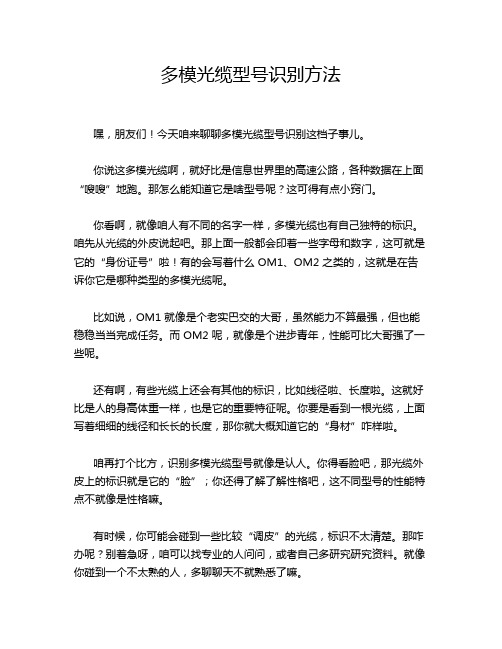 多模光缆型号识别方法

嘿，朋友们！今天咱来聊聊多模光缆型号识别这档子事儿。

你说这多模光缆啊，就好比是信息世界里的高速公路，各种数据在上面“嗖嗖”地跑。那怎么能知道它是啥型号呢？这可得有点小窍门。

你看啊，就像咱人有不同的名字一样，多模光缆也有自己独特的标识。咱先从光缆的外皮说起吧。那上面一般都会印着一些字母和数字，这可就是它的“身份证号”啦！有的会写着什么 OM1、OM2 之类的，这就是在告诉你它是哪种类型的多模光缆呢。

比如说，OM1 就像是个老实巴交的大哥，虽然能力不算最强，但也能稳稳当当完成任务。而 OM2 呢，就像是个进步青年，性能可比大哥强了一些呢。

还有啊，有些光缆上还会有其他的标识，比如线径啦、长度啦。这就好比是人的身高体重一样，也是它的重要特征呢。你要是看到一根光缆，上面写着细细的线径和长长的长度，那你就大概知道它的“身材”咋样啦。

咱再打个比方，识别多模光缆型号就像是认人。你得看脸吧，那光缆外皮上的标识就是它的“脸”；你还得了解了解性格吧，这不同型号的性能特点不就像是性格嘛。

有时候，你可能会碰到一些比较“调皮”的光缆，标识不太清楚。那咋办呢？别着急呀，咱可以找专业的人问问，或者自己多研究研究资料。就像你碰到一个不太熟的人，多聊聊天不就熟悉了嘛。